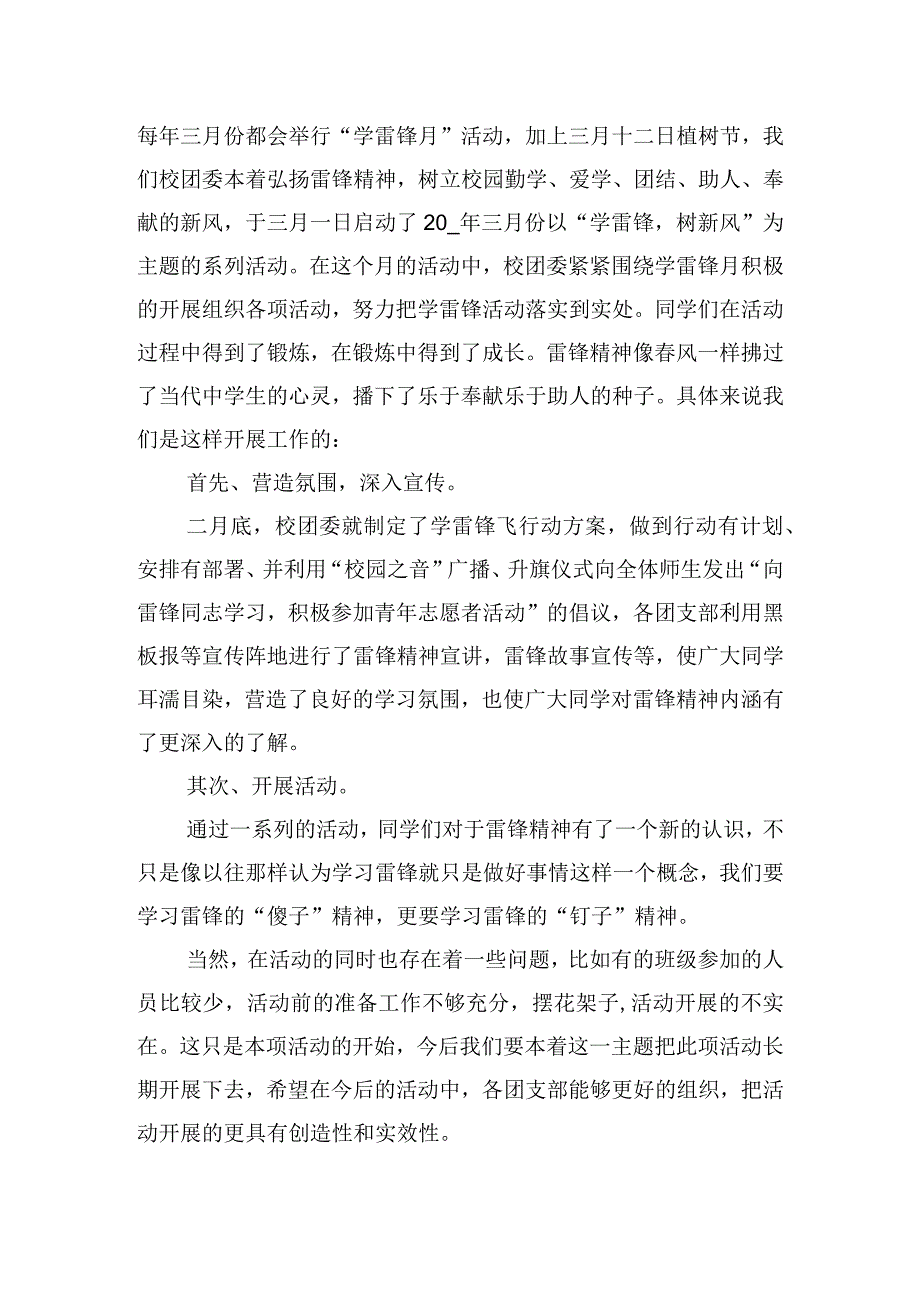 每年三月份都会举行“学雷锋月”活动，加上三月十二日植树节，我们校团委本着弘扬雷锋精神，树立校园勤学、爱学、团结、助人、奉献的新风，于三月一日启动了20_年三月份以“学雷锋，树新风”为主题的系列活动。在这个月的活动中，校团委紧紧围绕学雷锋月积极的开展组织各项活动，努力把学雷锋活动落实到实处。同学们在活动过程中得到了锻炼，在锻炼中得到了成长。雷锋精神像春风一样拂过了当代中学生的心灵，播下了乐于奉献乐于助人的种子。具体来说我们是这样开展工作的：

首先、营造氛围，深入宣传。

二月底，校团委就制定了学雷锋飞行动方案，做到行动有计划、安排有部署、并利用“校园之音”广播、升旗仪式向全体师生发出“向雷锋同志学习，积极参加青年志愿者活动”的倡议，各团支部利用黑板报等宣传阵地进行了雷锋精神宣讲，雷锋故事宣传等，使广大同学耳濡目染，营造了良好的学习氛围，也使广大同学对雷锋精神内涵有了更深入的了解。

其次、开展活动。

通过一系列的活动，同学们对于雷锋精神有了一个新的认识，不只是像以往那样认为学习雷锋就只是做好事情这样一个概念，我们要学习雷锋的“傻子”精神，更要学习雷锋的“钉子”精神。

当然，在活动的同时也存在着一些问题，比如有的班级参加的人员比较少，活动前的准备工作不够充分，摆花架子,活动开展的不实在。这只是本项活动的开始，今后我们要本着这一主题把此项活动长期开展下去，希望在今后的活动中，各团支部能够更好的组织，把活动开展的更具有创造性和实效性。